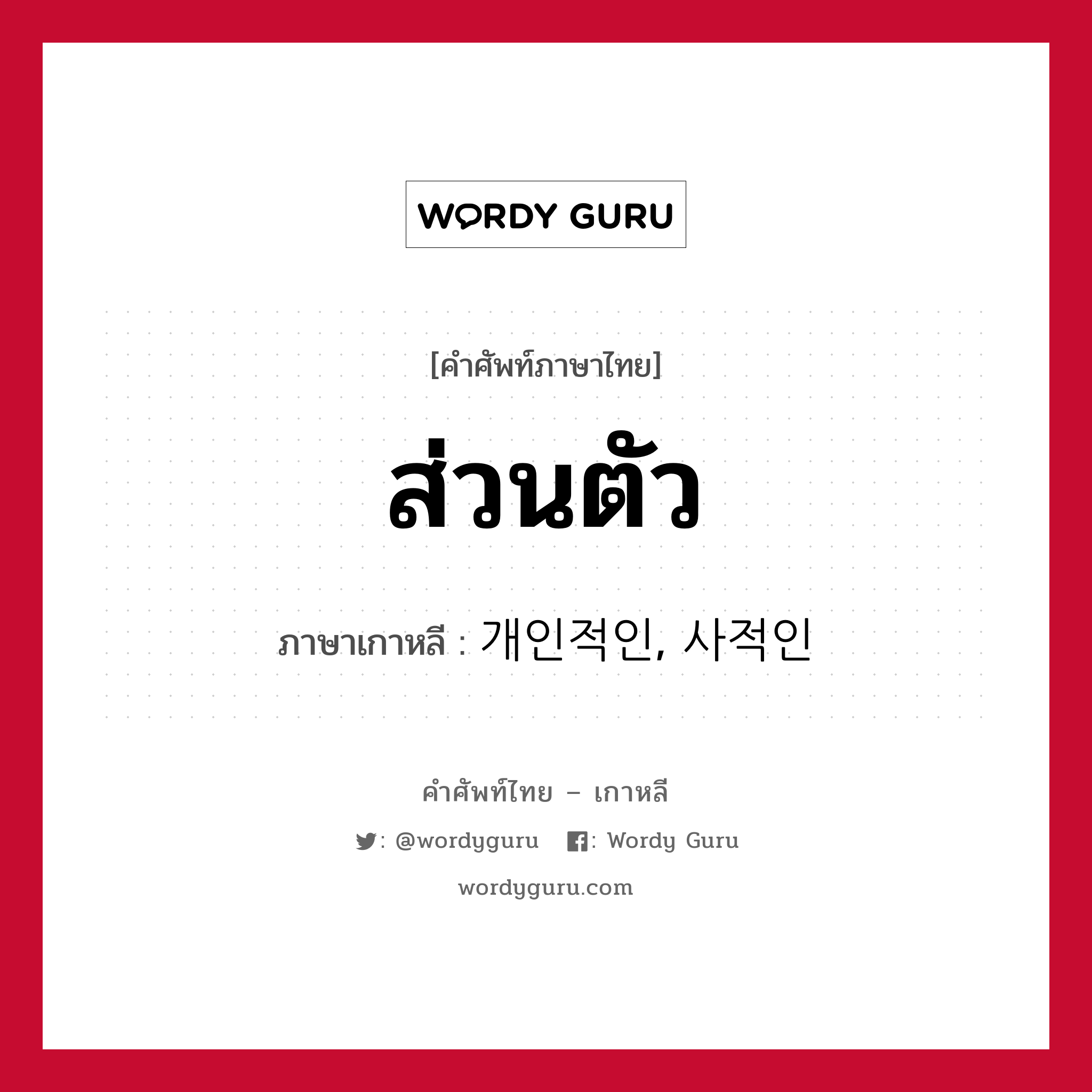 WORDY GURU

[คำศัพท์ภาษาไทย]

ส่วนตัว

ภาษาเกาหลี : 개인적인, 사적인

คำศัพท์ไทย – เกาหลี

: @wordyguru : Wordy Guru

wordyguru.com